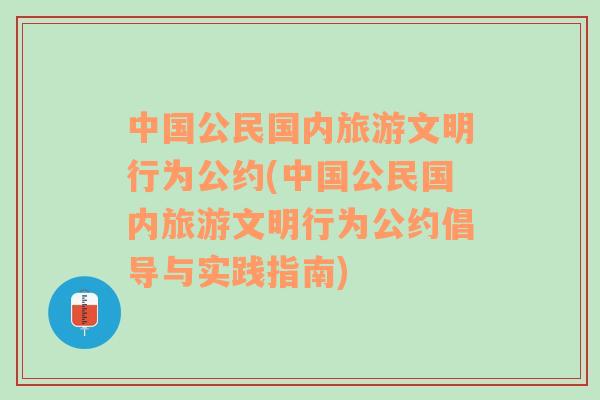 中国公民国内旅游文明行为公约(中国公民国内旅游文明行为公约倡导与实践指南)